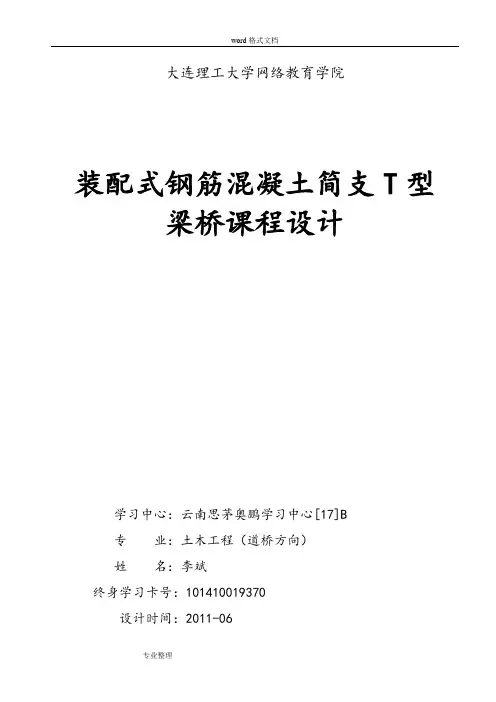 word格式文档

大连理工大学网络教育学院

装配式钢筋混凝土简支T型梁桥课程设计

学习中心：云南思茅奥鹏学习中心[17]B

专 业：土木工程（道桥方向）

姓 名：李斌

终身学习卡号：101410019370

设计时间：2011-06

专业整理